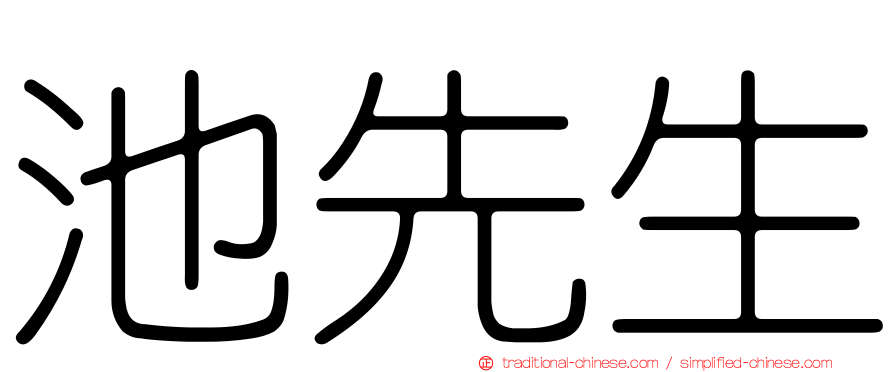 池先生

正 traditional-chinese.com / simplified-chinese.com